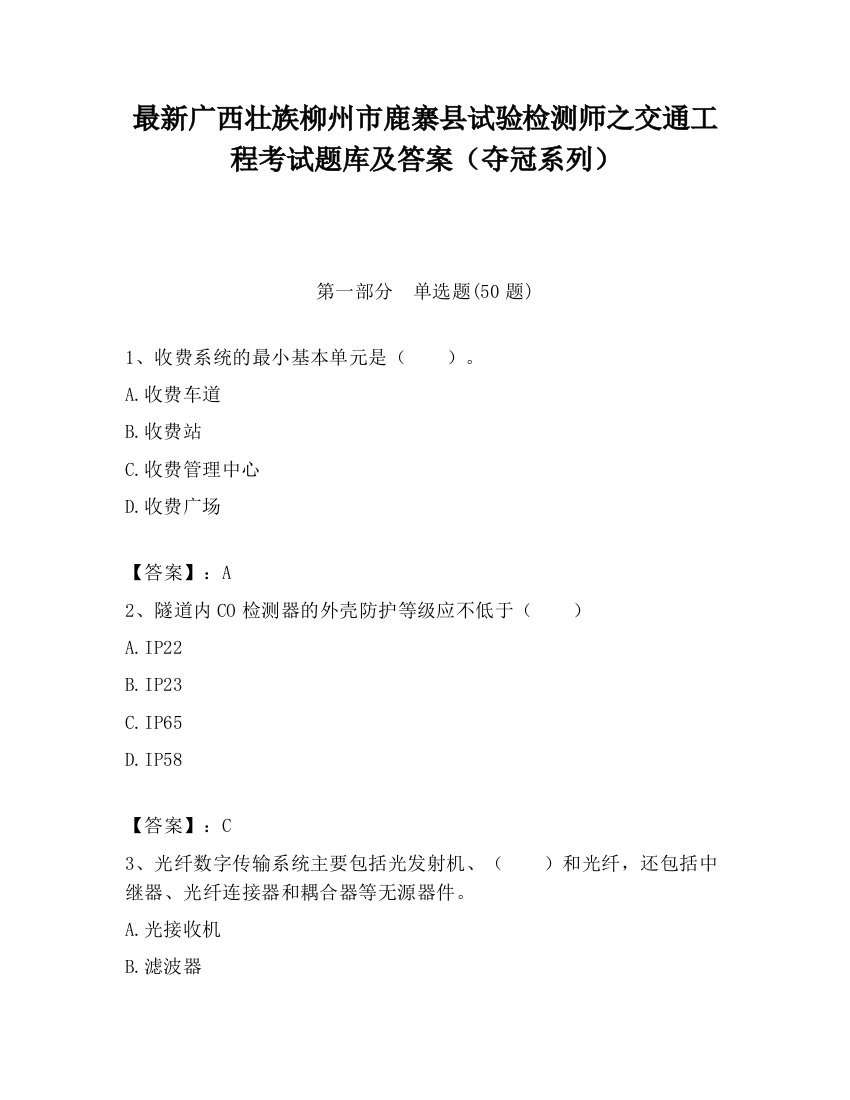 最新广西壮族柳州市鹿寨县试验检测师之交通工程考试题库及答案（夺冠系列）

第一部分　单选题(50 题)

1、收费系统的最小基本单元是（　　）。

A.收费车道

B.收费站

C.收费管理中心

D.收费广场

【答案】：A

2、隧道内 CO 检测器的外壳防护等级应不低于（　　）

A.IP22

B.IP23

C.IP65

D.IP58

【答案】：C

3、光纤数字传输系统主要包括光发射机、（　　）和光纤，还包括中继器、光纤连接器和耦合器等无源器件。

A.光接收机

B.滤波器